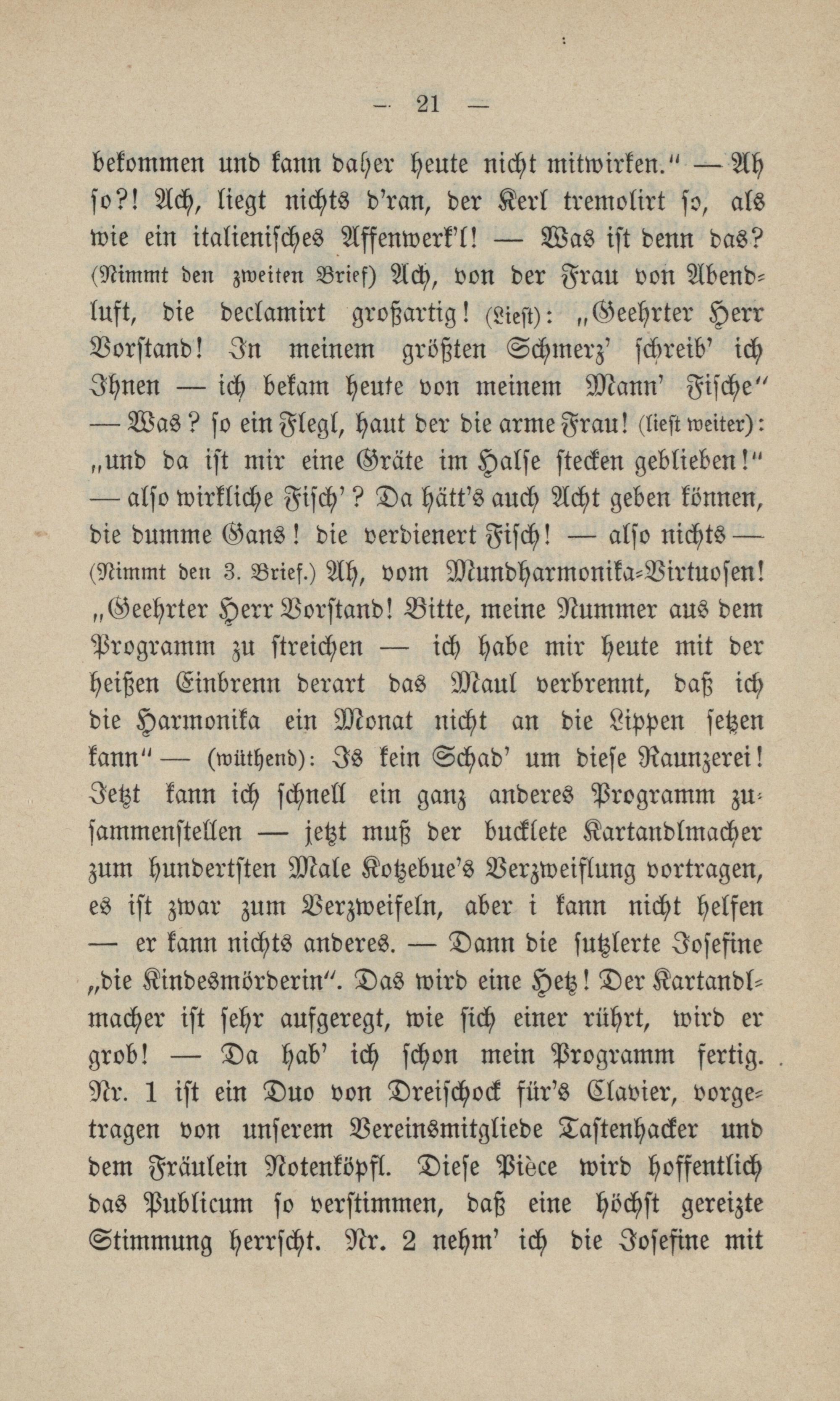 — 21 —

bekommen und kann daher heute nicht mitwirken.“ — Ah so?! Ach, liegt nichts d'ran, der Kerl tremolirt so, als wie ein italienisches Affenwerk'l! — Was ist denn das? (Nimmt den zweiten Brief) Ach, von der Frau von Abendluft, die declamirt großartig! (Liest): „Geehrter Herr Vorstand! In meinem größten Schmerz' schreib' ich Ihnen — ich bekam heute von meinem Mann' Fische“ — Was? so ein Flegl, haut der die arme Frau! (liest weiter): „und da ist mir eine Gräte im Halse stecken geblieben!“ — also wirkliche Fisch'? Da hätt's auch Acht geben können, die dumme Gans! die verdienert Fisch! — also nichts — (Nimmt den 3. Brief.) Ah, vom Mundharmonika-Virtuosen! „Geehrter Herr Vorstand! Bitte, meine Nummer aus dem Programm zu streichen — ich habe mir heute mit der heißen Einbrenn derart das Maul verbrennt, daß ich die Harmonika ein Monat nicht an die Lippen setzen kann“ — (wüthend): Is kein Schad' um diese Raunzerei! Jetzt kann ich schnell ein ganz anderes Programm zusammenstellen — jetzt muß der bucklete Kartandlmacher zum hundertsten Male Kotzebue's Verzweiflung vortragen, es ist zwar zum Verzweifeln, aber i kann nicht helfen — er kann nichts anderes. — Dann die sutzlerte Josefine „die Kindesmörderin“. Das wird eine Hetz! Der Kartandlmacher ist sehr aufgeregt, wie sich einer rührt, wird er grob! — Da hab' ich schon mein Programm fertig. Nr. 1 ist ein Duo von Dreischock für's Clavier, vorgetragen von unserem Vereinsmitgliede Tastenhacker und dem Fräulein Notenköpfl. Diese Pièce wird hoffentlich das Publicum so verstimmen, daß eine höchst gereizte Stimmung herrscht. Nr. 2 nehm' ich die Josefine mit